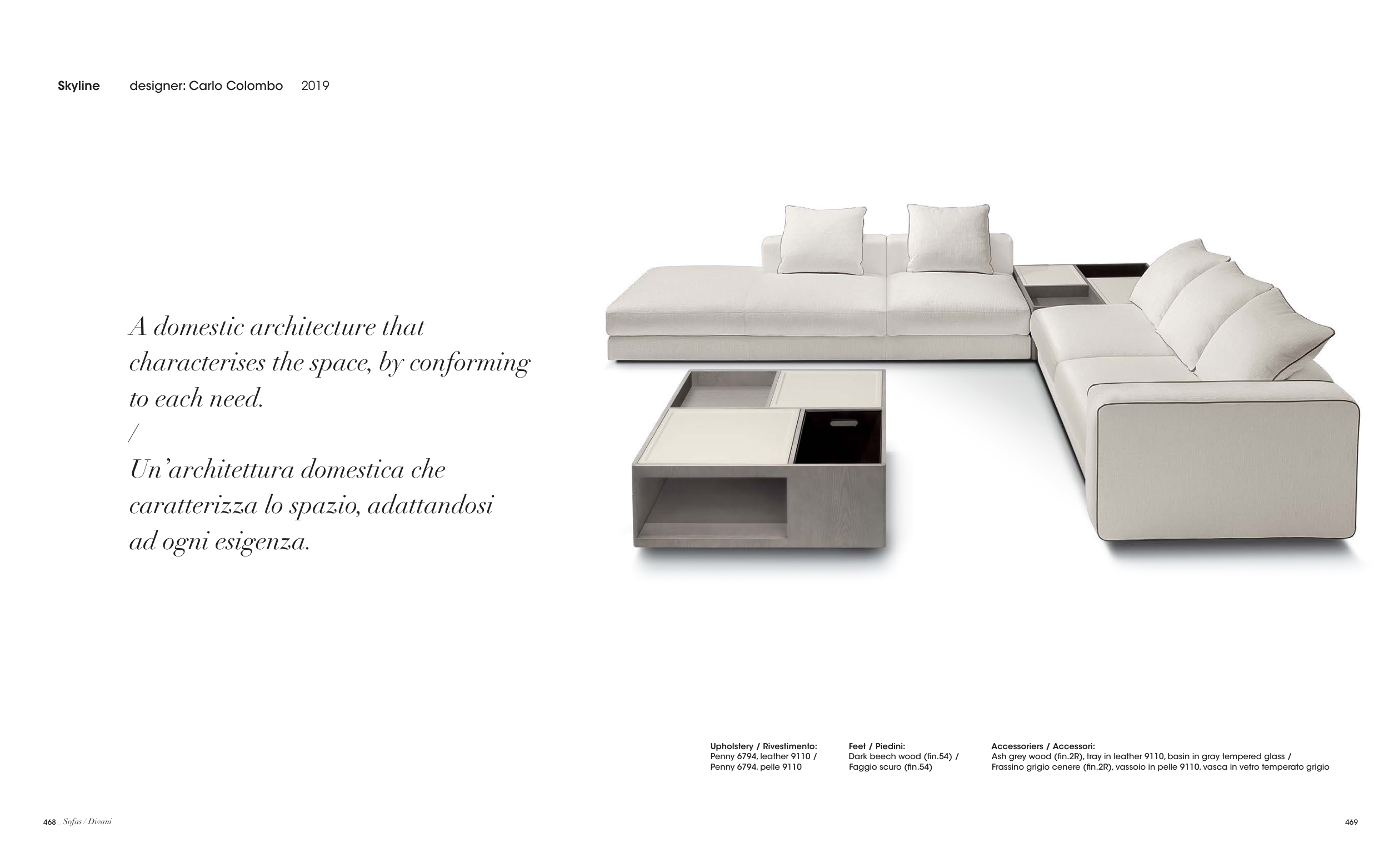 Skyline designer: Carlo Colombo 2019

A domestic architecture that characterises the space, by conforming to each need.
/
Un'architettura domestica che caratterizza lo spazio, adattandosi ad ogni esigenza.

Upholstery / Rivestimento:
Penny 6794, leather 9110 /
Penny 6794, pelle 9110

Feet / Piedini:
Dark beech wood (fin.54) /
Faggio scuro (fin.54)

Accessoriers / Accessori:
Ash grey wood (fin.2R), tray in leather 9110, basin in gray tempered glass /
Frassino grigio cenere (fin.2R), vassoio in pelle 9110, vasca in vetro temperato grigio

468 _ Sofas / Divani

469